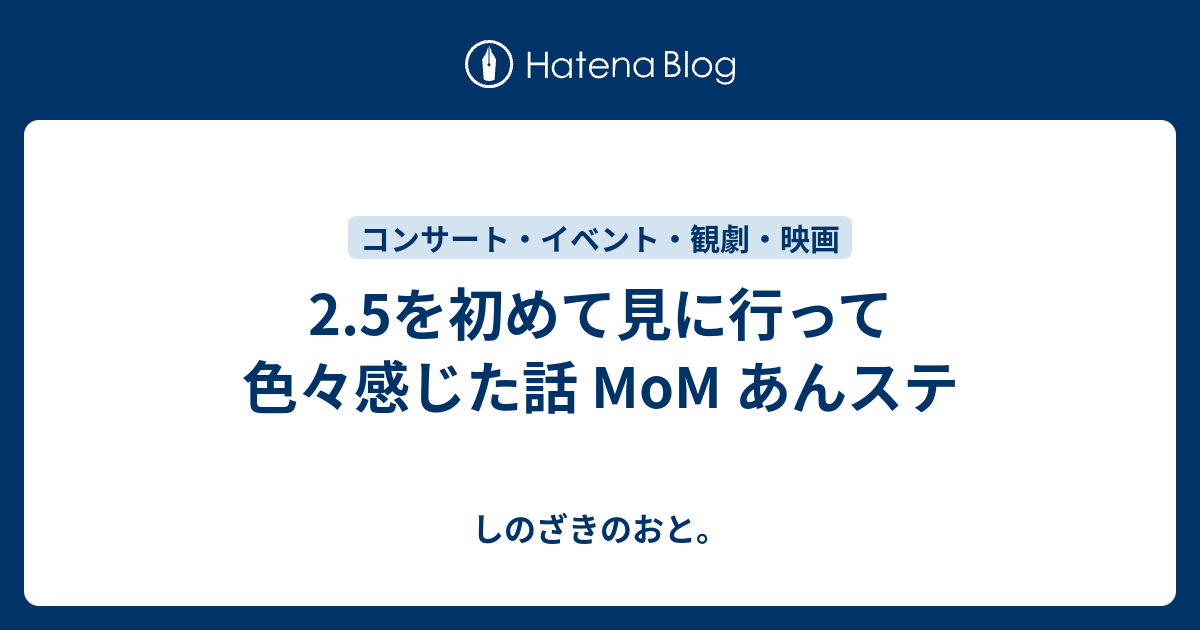 Hatena Blog

コンサート・イベント・観劇・映画

2.5を初めて見に行って色々感じた話 MoM あんステ

しのざきのおと。